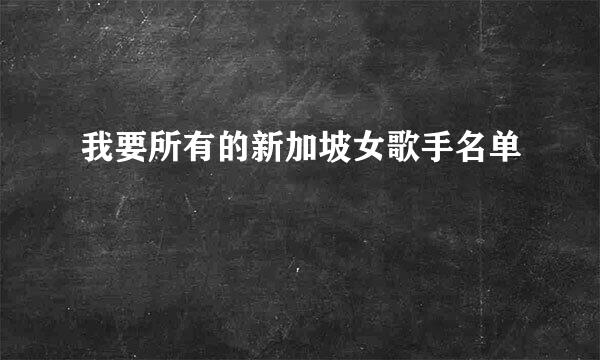 我要所有的新加坡女歌手名单